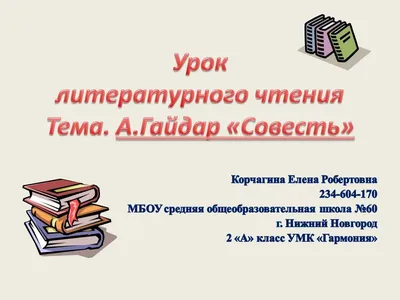 Урок
литературного чтения
Тема. А.Гайдар «Совесть»

Корчагина Елена Робертовна
234-604-170
МБОУ средняя общеобразовательная школа №60
г. Нижний Новгород
2 «А» класс УМК «Гармония»